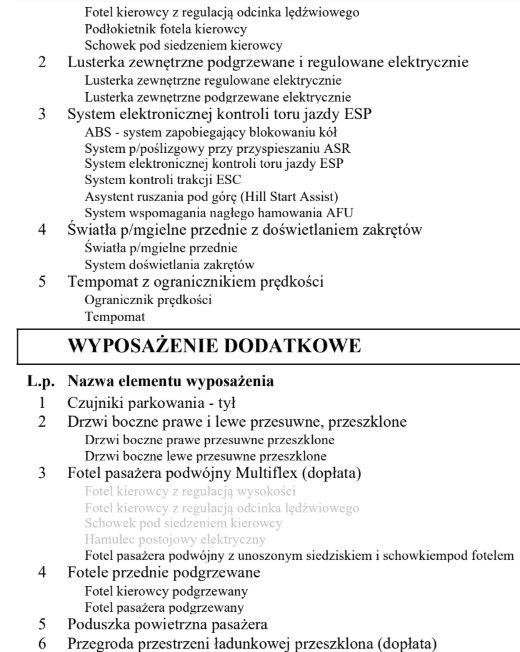 Fotel kierowcy z regulacją odcinka lędźwiowego
Podłokietnik fotela kierowcy
Schowek pod siedzeniem kierowcy

2 Lusterka zewnętrzne podgrzewane i regulowane elektrycznie
Lusterka zewnętrzne regulowane elektrycznie
Lusterka zewnętrzne podgrzewane elektrycznie

3 System elektronicznej kontroli toru jazdy ESP
ABS - system zapobiegający blokowaniu kół
System p/poślizgowy przy przyspieszaniu ASR
System elektronicznej kontroli toru jazdy ESP
System kontroli trakcji ESC
Asystent ruszania pod górę (Hill Start Assist)
System wspomagania nagłego hamowania AFU

4 Światła p/mgielne przednie z doświetlaniem zakrętów
Światła p/mgielne przednie
System doświetlania zakrętów

5 Tempomat z ogranicznikiem prędkości
Ogranicznik prędkości
Tempomat

WYPOSAŻENIE DODATKOWE

L.p. Nazwa elementu wyposażenia

1 Czujniki parkowania - tył

2 Drzwi boczne prawe i lewe przesuwne, przeszklone
Drzwi boczne prawe przesuwne przeszklone
Drzwi boczne lewe przesuwne przeszklone

3 Fotel pasażera podwójny Multiflex (dopłata)
Fotel kierowcy z regulacją wysokości
Fotel kierowcy z regulacją odcinka lędźwiowego
Schowek pod siedzeniem kierowcy
Hamulec postojowy elektryczny
Fotel pasażera podwójny z unoszonym siedziskiem i schowkiempod fotelem

4 Fotele przednie podgrzewane
Fotel kierowcy podgrzewany
Fotel pasażera podgrzewany

5 Poduszka powietrzna pasażera

6 Przegroda przestrzeni ładunkowej przeszklona (dopłata)